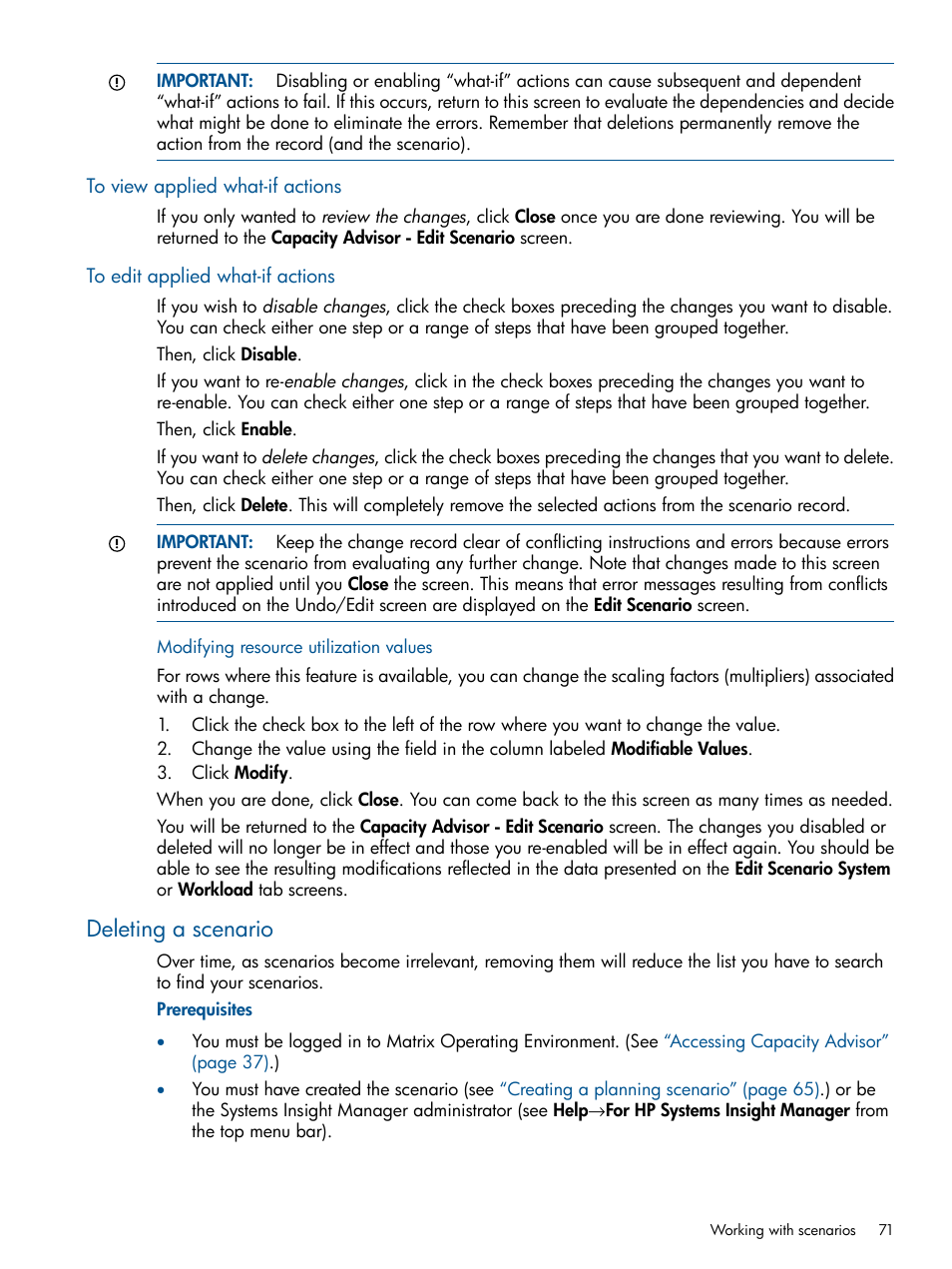 IMPORTANT: Disabling or enabling “what-if” actions can cause subsequent and dependent “what-if” actions to fail. If this occurs, return to this screen to evaluate the dependencies and decide what might be done to eliminate the errors. Remember that deletions permanently remove the action from the record (and the scenario).

To view applied what-if actions

If you only wanted to review the changes, click Close once you are done reviewing. You will be returned to the Capacity Advisor - Edit Scenario screen.

To edit applied what-if actions

If you wish to disable changes, click the check boxes preceding the changes you want to disable. You can check either one step or a range of steps that have been grouped together.

Then, click Disable.

If you want to re-enable changes, click in the check boxes preceding the changes you want to re-enable. You can check either one step or a range of steps that have been grouped together.

Then, click Enable.

If you want to delete changes, click the check boxes preceding the changes that you want to delete. You can check either one step or a range of steps that have been grouped together.

Then, click Delete. This will completely remove the selected actions from the scenario record.

IMPORTANT: Keep the change record clear of conflicting instructions and errors because errors prevent the scenario from evaluating any further change. Note that changes made to this screen are not applied until you Close the screen. This means that error messages resulting from conflicts introduced on the Undo/Edit screen are displayed on the Edit Scenario screen.

Modifying resource utilization values

For rows where this feature is available, you can change the scaling factors (multipliers) associated with a change.

1. Click the check box to the left of the row where you want to change the value.
2. Change the value using the field in the column labeled Modifiable Values.
3. Click Modify.

When you are done, click Close. You can come back to the this screen as many times as needed.

You will be returned to the Capacity Advisor - Edit Scenario screen. The changes you disabled or deleted will no longer be in effect and those you re-enabled will be in effect again. You should be able to see the resulting modifications reflected in the data presented on the Edit Scenario System or Workload tab screens.

Deleting a scenario

Over time, as scenarios become irrelevant, removing them will reduce the list you have to search to find your scenarios.

Prerequisites

• You must be logged in to Matrix Operating Environment. (See “Accessing Capacity Advisor” (page 37).)
• You must have created the scenario (see “Creating a planning scenario” (page 65).) or be the Systems Insight Manager administrator (see Help→For HP Systems Insight Manager from the top menu bar).

Working with scenarios 71